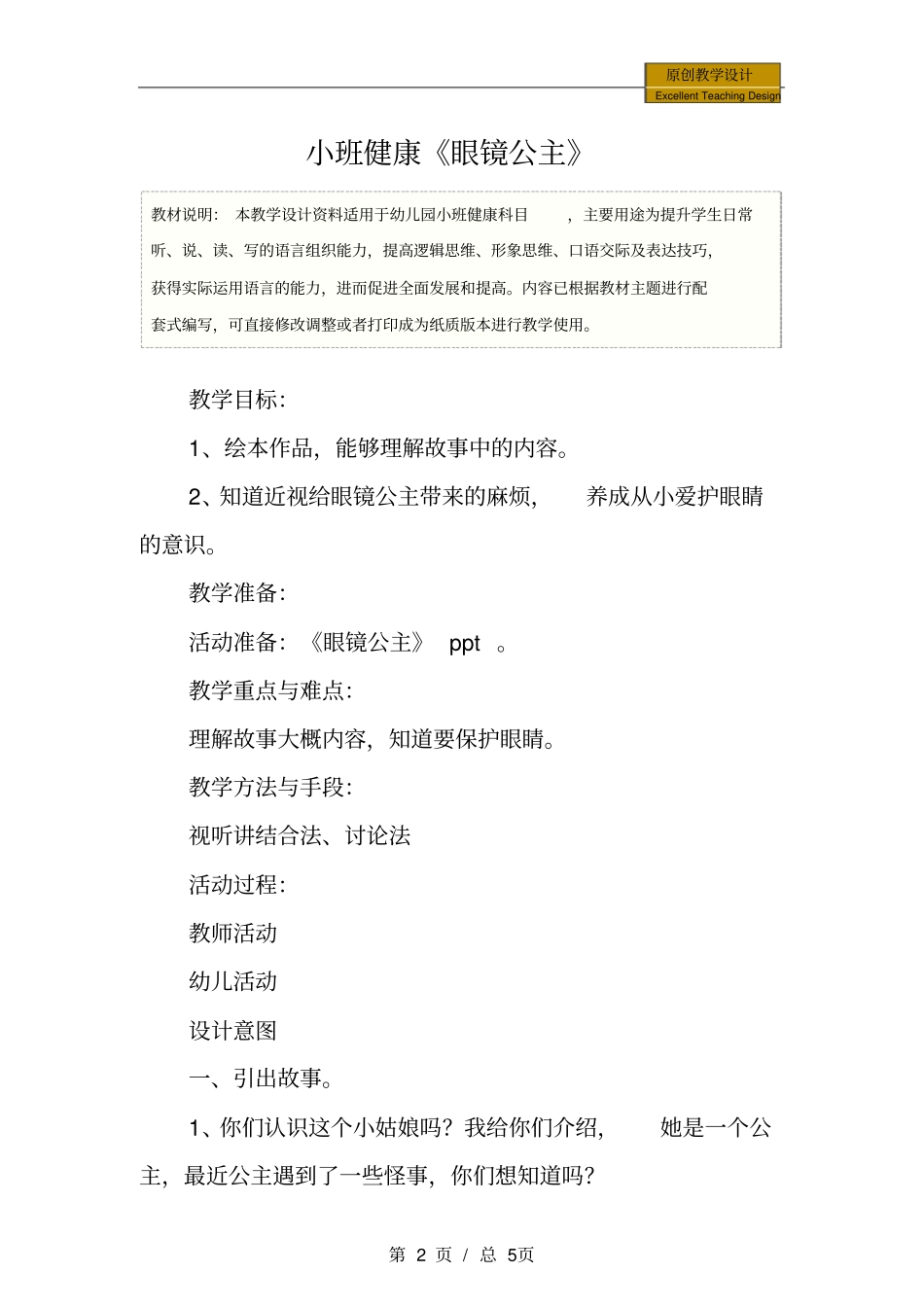 原创教学设计
Excellent Teaching Design

小班健康《眼镜公主》

教材说明：本教学设计资料适用于幼儿园小班健康科目，主要用途为提升学生日常听、说、读、写的语言组织能力，提高逻辑思维、形象思维、口语交际及表达技巧，获得实际运用语言的能力，进而促进全面发展和提高。内容已根据教材主题进行配套式编写，可直接修改调整或者打印成为纸质版本进行教学使用。

教学目标：

1、绘本作品，能够理解故事中的内容。

2、知道近视给眼镜公主带来的麻烦，养成从小爱护眼睛的意识。

教学准备：

活动准备：《眼镜公主》 ppt 。

教学重点与难点：

理解故事大概内容，知道要保护眼睛。

教学方法与手段：

视听讲结合法、讨论法

活动过程：

教师活动

幼儿活动

设计意图

一、引出故事。

1、你们认识这个小姑娘吗？我给你们介绍，她是一个公主，最近公主遇到了一些怪事，你们想知道吗？

第 2 页 / 总 5页